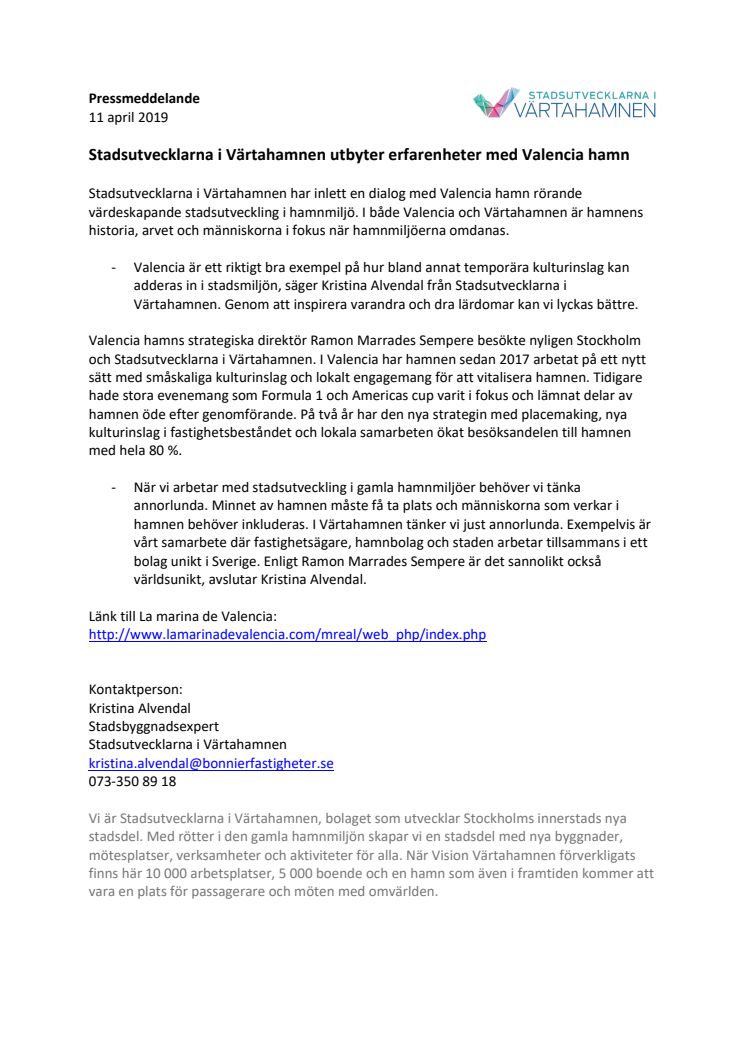 Pressmeddelande
11 april 2019

STADSUTVECKLARNA I
VÄRTAHAMNEN

Stadsutvecklarna i Värtahamnen utbyter erfarenheter med Valencia hamn

Stadsutvecklarna i Värtahamnen har inlett en dialog med Valencia hamn rörande värdeskapande stadsutveckling i hamnmiljö. I både Valencia och Värtahamnen är hamnens historia, arvet och människorna i fokus när hamnmiljöerna omdanas.

- Valencia är ett riktigt bra exempel på hur bland annat temporära kulturinslag kan adderas in i stadsmiljön, säger Kristina Alvendal från Stadsutvecklarna i Värtahamnen. Genom att inspirera varandra och dra lärdomar kan vi lyckas bättre.

Valencia hamns strategiska direktör Ramon Marrades Sempere besökte nyligen Stockholm och Stadsutvecklarna i Värtahamnen. I Valencia har hamnen sedan 2017 arbetat på ett nytt sätt med småskaliga kulturinslag och lokalt engagemang för att vitalisera hamnen. Tidigare hade stora evenemang som Formula 1 och Americas cup varit i fokus och lämnat delar av hamnen öde efter genomförande. På två år har den nya strategin med placemaking, nya kulturinslag i fastighetsbeståndet och lokala samarbeten ökat besöksandelen till hamnen med hela 80 %.

- När vi arbetar med stadsutveckling i gamla hamnmiljöer behöver vi tänka annorlunda. Minnet av hamnen måste få ta plats och människorna som verkar i hamnen behöver inkluderas. I Värtahamnen tänker vi just annorlunda. Exempelvis är vårt samarbete där fastighetsägare, hamnbolag och staden arbetar tillsammans i ett bolag unikt i Sverige. Enligt Ramon Marrades Sempere är det sannolikt också världsunikt, avslutar Kristina Alvendal.

Länk till La marina de Valencia:
http://www.lamarinadevalencia.com/mreal/web_php/index.php

Kontaktperson:
Kristina Alvendal
Stadsbyggnadsexpert
Stadsutvecklarna i Värtahamnen
kristina.alvendal@bonnierfastigheter.se
073-350 89 18

Vi är Stadsutvecklarna i Värtahamnen, bolaget som utvecklar Stockholms innerstads nya stadsdel. Med rötter i den gamla hamnmiljön skapar vi en stadsdel med nya byggnader, mötesplatser, verksamheter och aktiviteter för alla. När Vision Värtahamnen förverkligats finns här 10 000 arbetsplatser, 5 000 boende och en hamn som även i framtiden kommer att vara en plats för passagerare och möten med omvärlden.